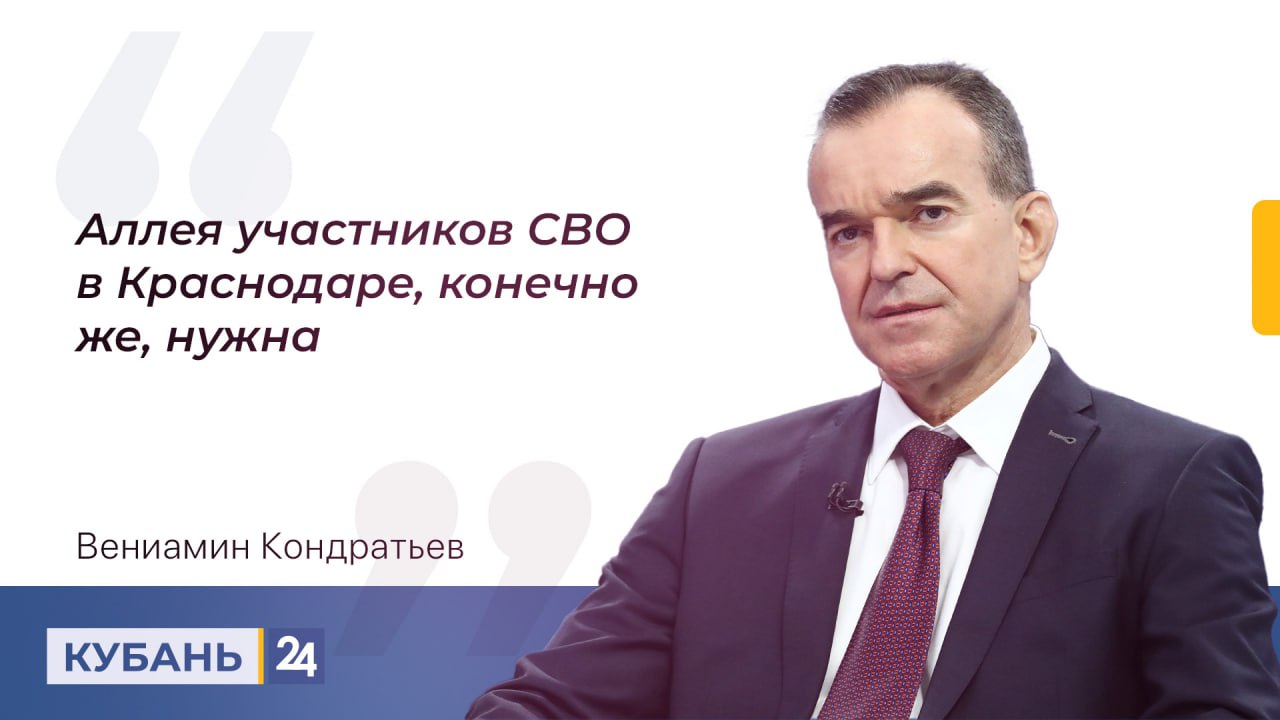 Аллея участников СВО в Краснодаре, конечно же, нужна

Вениамин Кондратьев

КУБАНЬ 24